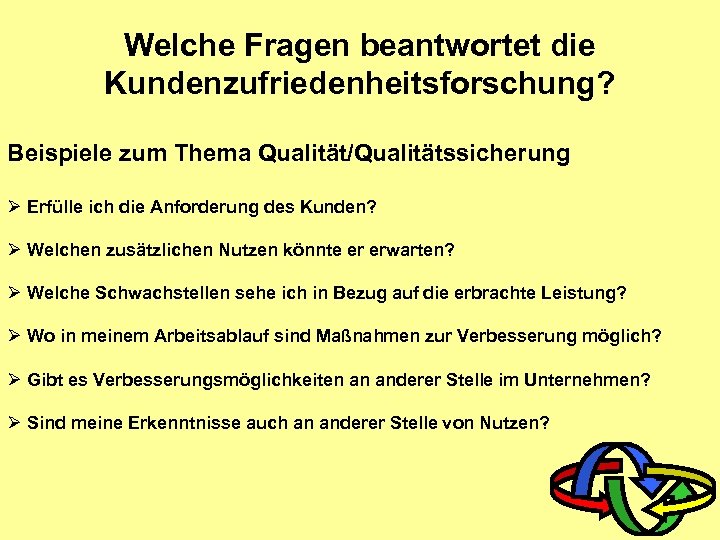 Welche Fragen beantwortet die Kundenzufriedenheitsforschung?

Beispiele zum Thema Qualität/Qualitätssicherung

➢ Erfülle ich die Anforderung des Kunden?

➢ Welchen zusätzlichen Nutzen könnte er erwarten?

➢ Welche Schwachstellen sehe ich in Bezug auf die erbrachte Leistung?

➢ Wo in meinem Arbeitsablauf sind Maßnahmen zur Verbesserung möglich?

➢ Gibt es Verbesserungsmöglichkeiten an anderer Stelle im Unternehmen?

➢ Sind meine Erkenntnisse auch an anderer Stelle von Nutzen?